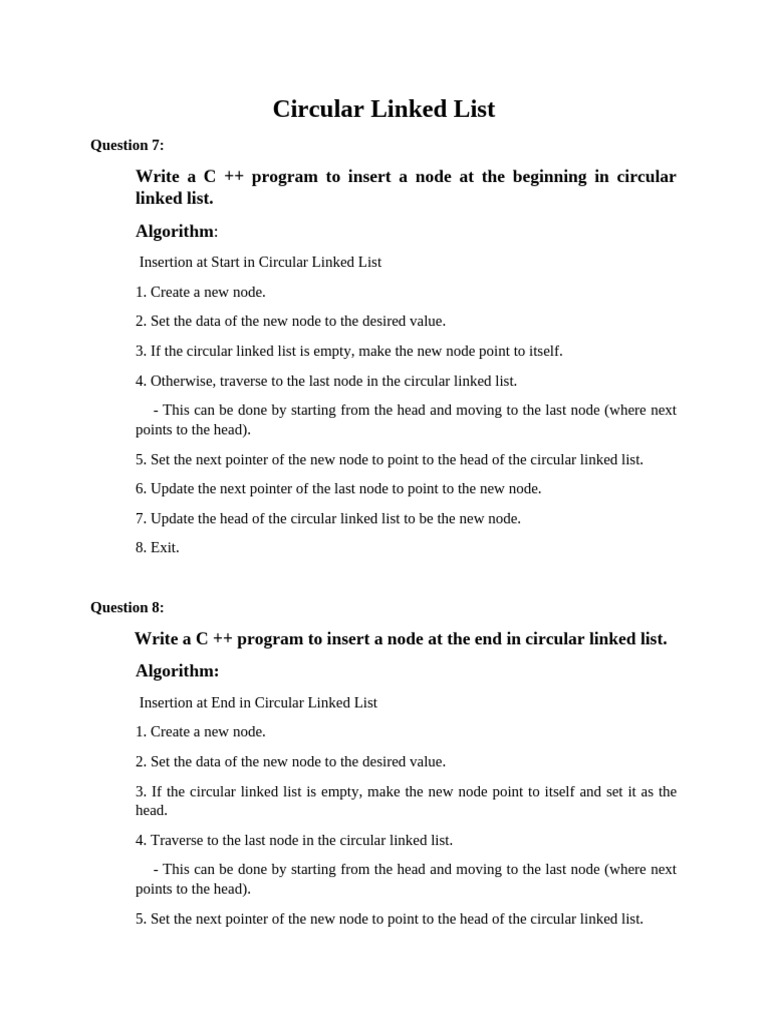 Circular Linked List

Question 7:

Write a C ++ program to insert a node at the beginning in circular linked list.

Algorithm:

Insertion at Start in Circular Linked List

1. Create a new node.

2. Set the data of the new node to the desired value.

3. If the circular linked list is empty, make the new node point to itself.

4. Otherwise, traverse to the last node in the circular linked list.

- This can be done by starting from the head and moving to the last node (where next points to the head).

5. Set the next pointer of the new node to point to the head of the circular linked list.

6. Update the next pointer of the last node to point to the new node.

7. Update the head of the circular linked list to be the new node.

8. Exit.

Question 8:

Write a C ++ program to insert a node at the end in circular linked list.

Algorithm:

Insertion at End in Circular Linked List

1. Create a new node.

2. Set the data of the new node to the desired value.

3. If the circular linked list is empty, make the new node point to itself and set it as the head.

4. Traverse to the last node in the circular linked list.

- This can be done by starting from the head and moving to the last node (where next points to the head).

5. Set the next pointer of the new node to point to the head of the circular linked list.